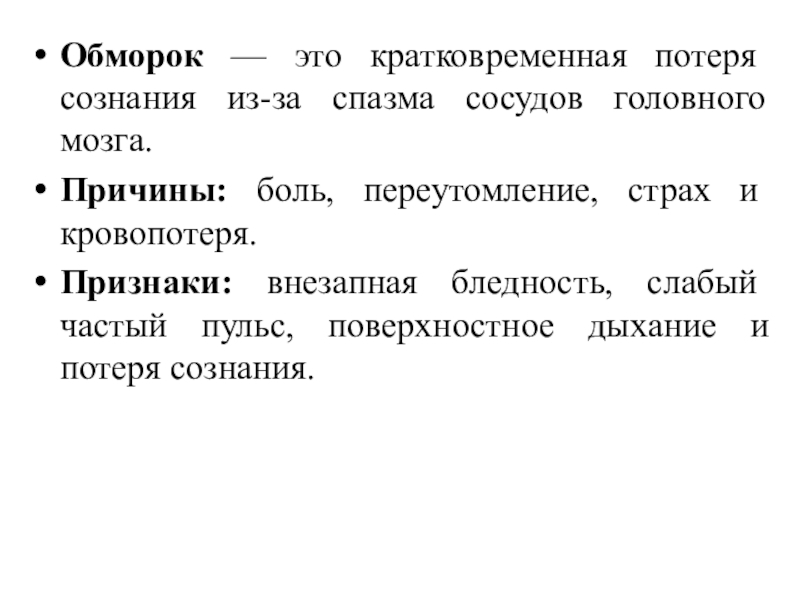 • Обморок — это кратковременная потеря сознания из-за спазма сосудов головного мозга.

• Причины: боль, переутомление, страх и кровопотеря.

• Признаки: внезапная бледность, слабый частый пульс, поверхностное дыхание и потеря сознания.